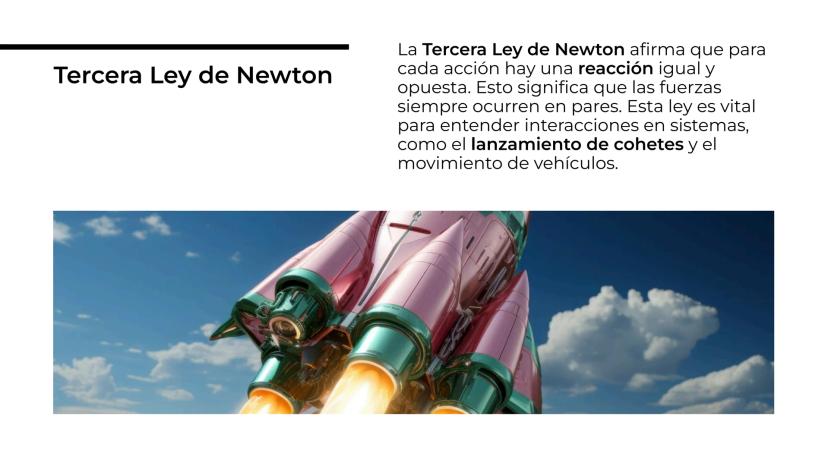 Tercera Ley de Newton

La Tercera Ley de Newton afirma que para cada acción hay una reacción igual y opuesta. Esto significa que las fuerzas siempre ocurren en pares. Esta ley es vital para entender interacciones en sistemas, como el lanzamiento de cohetes y el movimiento de vehículos.